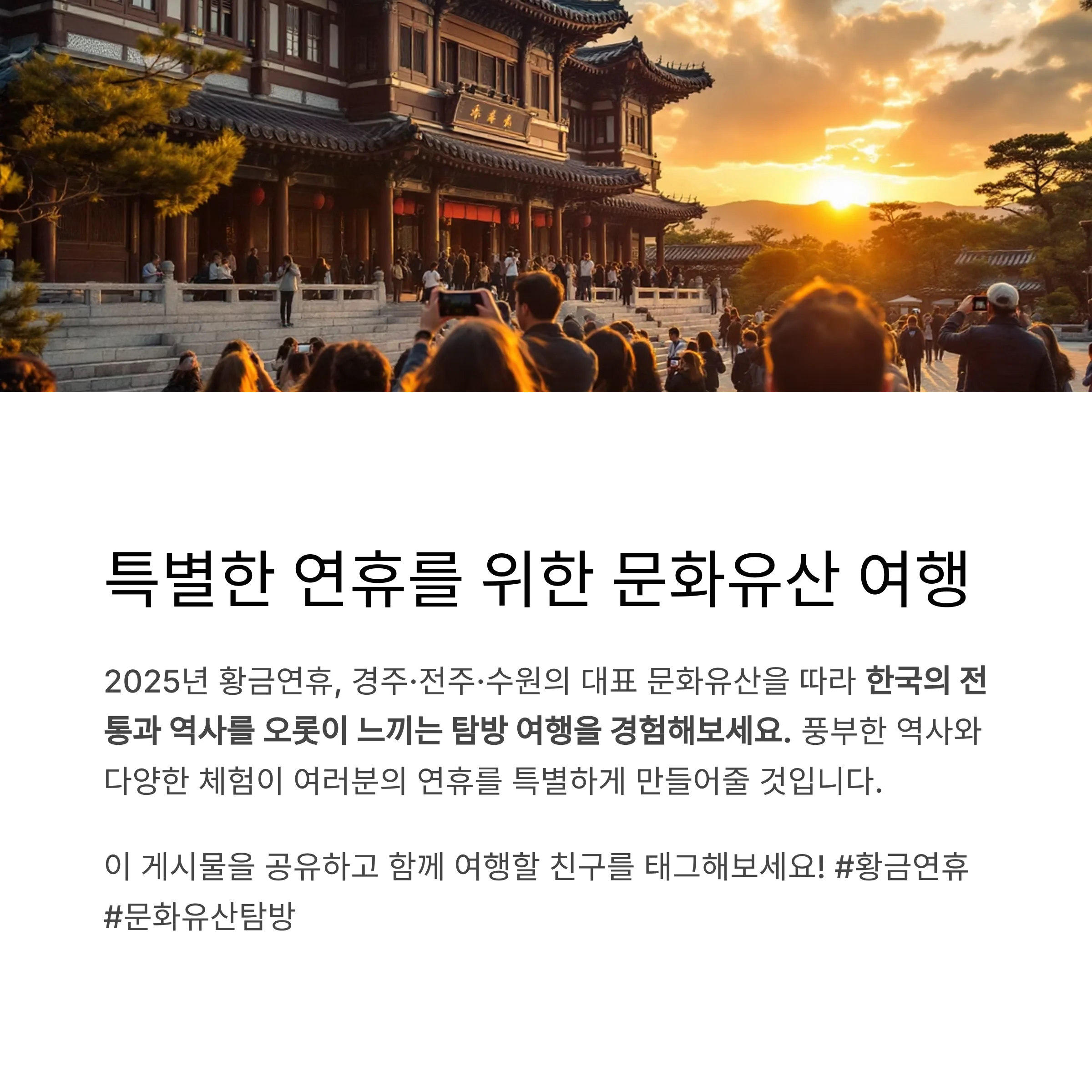 특별한 연휴를 위한 문화유산 여행

2025년 황금연휴, 경주·전주·수원의 대표 문화유산을 따라 한국의 전통과 역사를 오롯이 느끼는 탐방 여행을 경험해보세요. 풍부한 역사와 다양한 체험이 여러분의 연휴를 특별하게 만들어줄 것입니다.

이 게시물을 공유하고 함께 여행할 친구를 태그해보세요! #황금연휴 #문화유산탐방